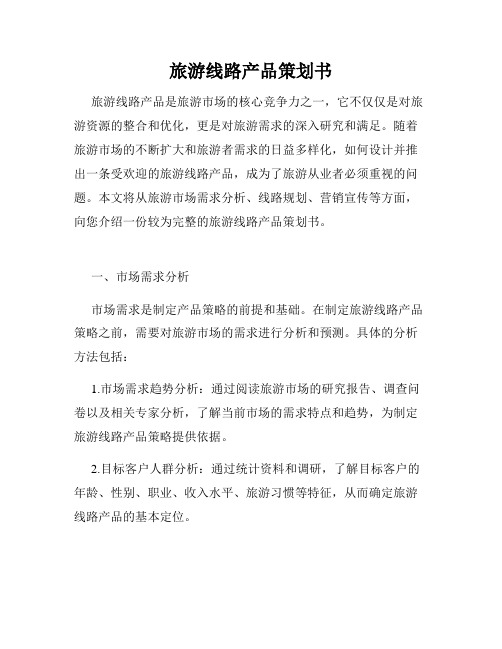 旅游线路产品策划书

旅游线路产品是旅游市场的核心竞争力之一，它不仅仅是对旅游资源的整合和优化，更是对旅游需求的深入研究和满足。随着旅游市场的不断扩大和旅游者需求的日益多样化，如何设计并推出一条受欢迎的旅游线路产品，成为了旅游从业者必须重视的问题。本文将从旅游市场需求分析、线路规划、营销宣传等方面，向您介绍一份较为完整的旅游线路产品策划书。

一、市场需求分析

市场需求是制定产品策略的前提和基础。在制定旅游线路产品策略之前，需要对旅游市场的需求进行分析和预测。具体的分析方法包括：

1.市场需求趋势分析：通过阅读旅游市场的研究报告、调查问卷以及相关专家分析，了解当前市场的需求特点和趋势，为制定旅游线路产品策略提供依据。

2.目标客户人群分析：通过统计资料和调研，了解目标客户的年龄、性别、职业、收入水平、旅游习惯等特征，从而确定旅游线路产品的基本定位。